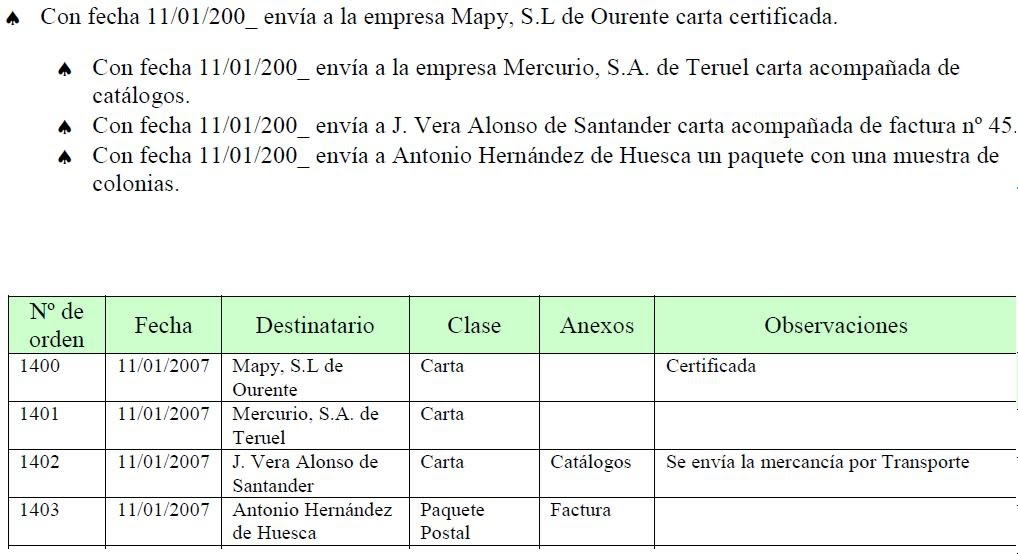 ♠ Con fecha 11/01/200_ envía a la empresa Mapy, S.L de Ourente carta certificada.

♠ Con fecha 11/01/200_ envía a la empresa Mercurio, S.A. de Teruel carta acompañada de catálogos.
♠ Con fecha 11/01/200_ envía a J. Vera Alonso de Santander carta acompañada de factura nº 45.
♠ Con fecha 11/01/200_ envía a Antonio Hernández de Huesca un paquete con una muestra de colonias.

| Nº de orden | Fecha | Destinatario | Clase | Anexos | Observaciones |
|---|---|---|---|---|---|
| 1400 | 11/01/2007 | Mapy, S.L de Ourente | Carta | | Certificada |
| 1401 | 11/01/2007 | Mercurio, S.A. de Teruel | Carta | | |
| 1402 | 11/01/2007 | J. Vera Alonso de Santander | Carta | Catálogos | Se envía la mercancía por Transporte |
| 1403 | 11/01/2007 | Antonio Hernández de Huesca | Paquete Postal | Factura | |